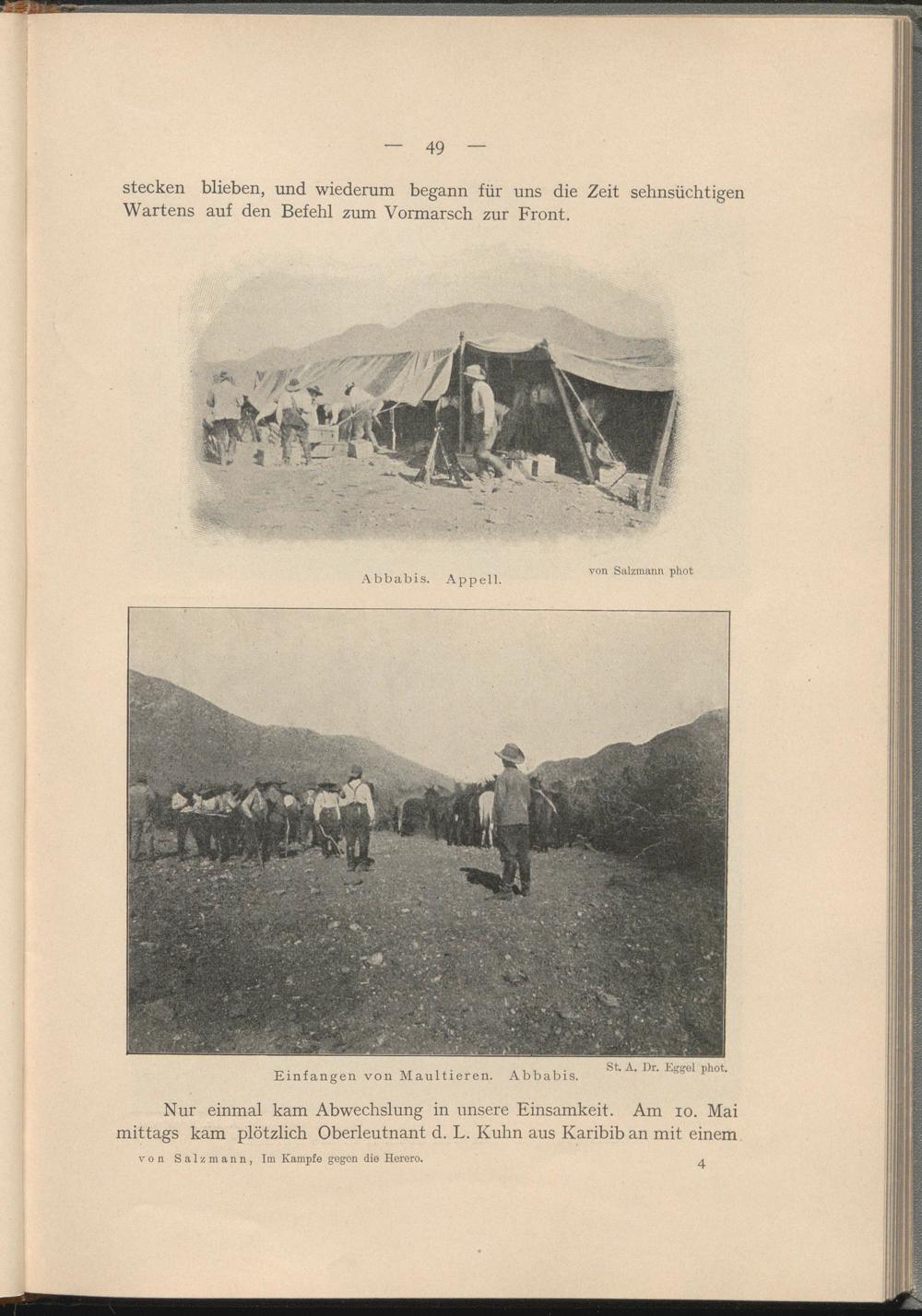 — 49 —

stecken blieben, und wiederum begann für uns die Zeit sehnsüchtigen Wartens auf den Befehl zum Vormarsch zur Front.

Abbabis. Appell.

von Salzmann phot

Einfangen von Maultieren. Abbabis.

St. A. Dr. Eggel phot.

Nur einmal kam Abwechslung in unsere Einsamkeit. Am 10. Mai mittags kam plötzlich Oberleutnant d. L. Kuhn aus Karibib an mit einem

von Salzmann, Im Kampfe gegen die Herero.

4